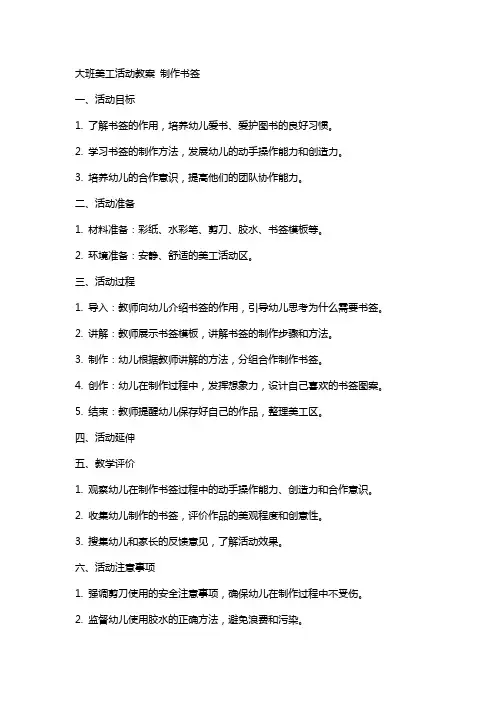 大班美工活动教案 制作书签

一、活动目标

1. 了解书签的作用，培养幼儿爱书、爱护图书的良好习惯。

2. 学习书签的制作方法，发展幼儿的动手操作能力和创造力。

3. 培养幼儿的合作意识，提高他们的团队协作能力。

二、活动准备

1. 材料准备：彩纸、水彩笔、剪刀、胶水、书签模板等。

2. 环境准备：安静、舒适的美工活动区。

三、活动过程

1. 导入：教师向幼儿介绍书签的作用，引导幼儿思考为什么需要书签。

2. 讲解：教师展示书签模板，讲解书签的制作步骤和方法。

3. 制作：幼儿根据教师讲解的方法，分组合作制作书签。

4. 创作：幼儿在制作过程中，发挥想象力，设计自己喜欢的书签图案。

5. 结束：教师提醒幼儿保存好自己的作品，整理美工区。

四、活动延伸

五、教学评价

1. 观察幼儿在制作书签过程中的动手操作能力、创造力和合作意识。

2. 收集幼儿制作的书签，评价作品的美观程度和创意性。

3. 搜集幼儿和家长的反馈意见，了解活动效果。

六、活动注意事项

1. 强调剪刀使用的安全注意事项，确保幼儿在制作过程中不受伤。

2. 监督幼儿使用胶水的正确方法，避免浪费和污染。